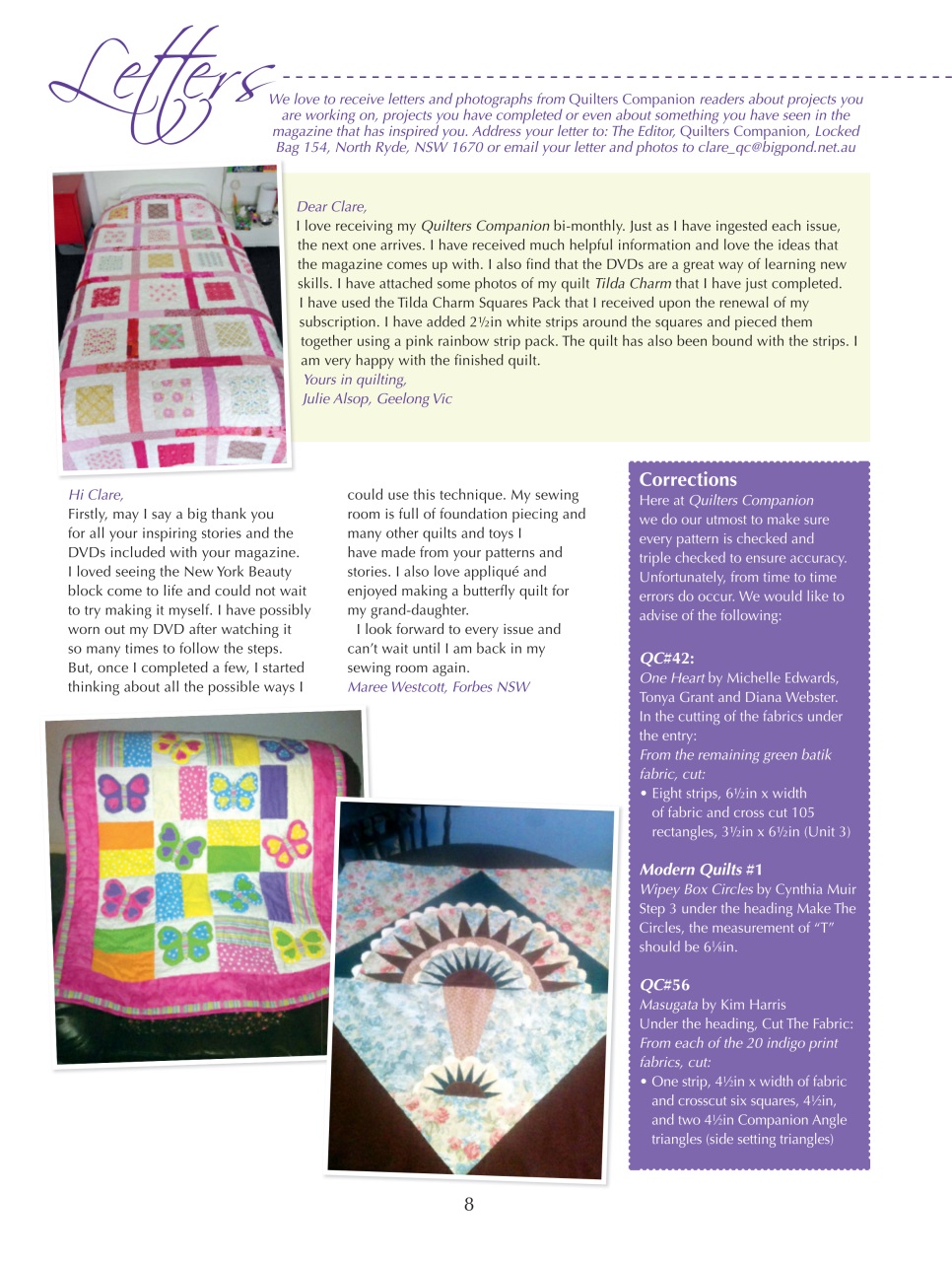 Letters

We love to receive letters and photographs from Quilters Companion readers about projects you are working on, projects you have completed or even about something you have seen in the magazine that has inspired you. Address your letter to: The Editor, Quilters Companion, Locked Bag 154, North Ryde, NSW 1670 or email your letter and photos to clare_qc@bigpond.net.au

Dear Clare,
I love receiving my Quilters Companion bi-monthly. Just as I have ingested each issue, the next one arrives. I have received much helpful information and love the ideas that the magazine comes up with. I also find that the DVDs are a great way of learning new skills. I have attached some photos of my quilt Tilda Charm that I have just completed. I have used the Tilda Charm Squares Pack that I received upon the renewal of my subscription. I have added 2½in white strips around the squares and pieced them together using a pink rainbow strip pack. The quilt has also been bound with the strips. I am very happy with the finished quilt.
Yours in quilting,
Julie Alsop, Geelong Vic

Hi Clare,
Firstly, may I say a big thank you for all your inspiring stories and the DVDs included with your magazine. I loved seeing the New York Beauty block come to life and could not wait to try making it myself. I have possibly worn out my DVD after watching it so many times to follow the steps. But, once I completed a few, I started thinking about all the possible ways I could use this technique. My sewing room is full of foundation piecing and many other quilts and toys I have made from your patterns and stories. I also love appliqué and enjoyed making a butterfly quilt for my grand-daughter.

I look forward to every issue and can't wait until I am back in my sewing room again.
Maree Westcott, Forbes NSW

Corrections
Here at Quilters Companion we do our utmost to make sure every pattern is checked and triple checked to ensure accuracy. Unfortunately, from time to time errors do occur. We would like to advise of the following:

QC#42:
One Heart by Michelle Edwards, Tonya Grant and Diana Webster. In the cutting of the fabrics under the entry:
From the remaining green batik fabric, cut:
• Eight strips, 6½in x width of fabric and cross cut 105 rectangles, 3½in x 6½in (Unit 3)

Modern Quilts #1
Wipey Box Circles by Cynthia Muir Step 3 under the heading Make The Circles, the measurement of "T" should be 6⅛in.

QC#56
Masugata by Kim Harris
Under the heading, Cut The Fabric:
From each of the 20 indigo print fabrics, cut:
• One strip, 4½in x width of fabric and crosscut six squares, 4½in, and two 4½in Companion Angle triangles (side setting triangles)

8